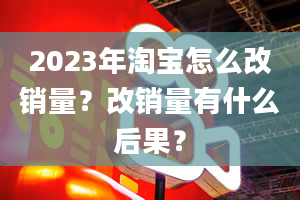 2023年淘宝怎么改销量？改销量有什么后果？